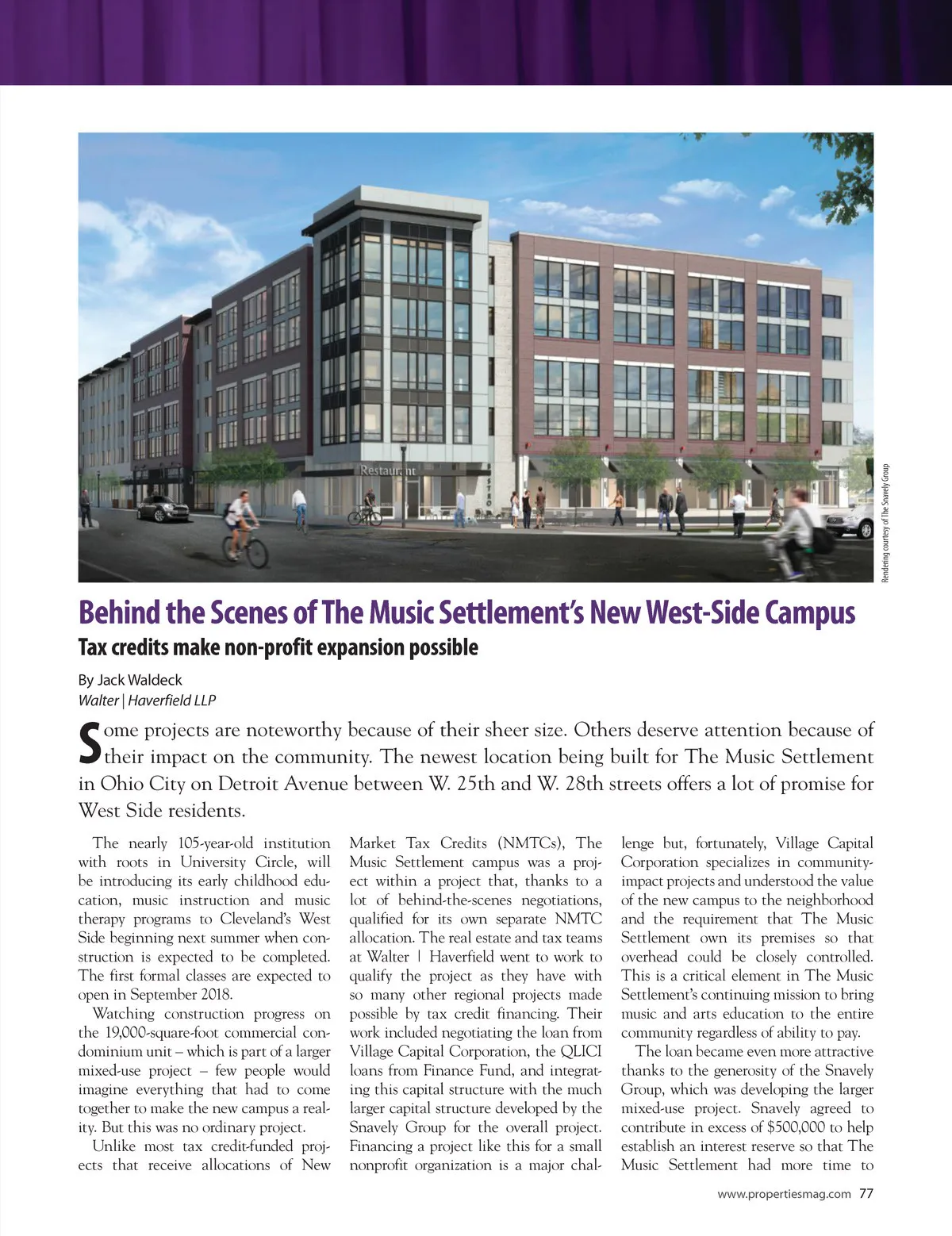 Restaurant

Rendering courtesy of The Snavely Group

Behind the Scenes of The Music Settlement's New West-Side Campus

Tax credits make non-profit expansion possible

By Jack Waldeck
Walter | Haverfield LLP

Some projects are noteworthy because of their sheer size. Others deserve attention because of their impact on the community. The newest location being built for The Music Settlement in Ohio City on Detroit Avenue between W. 25th and W. 28th streets offers a lot of promise for West Side residents.

The nearly 105-year-old institution with roots in University Circle, will be introducing its early childhood education, music instruction and music therapy programs to Cleveland's West Side beginning next summer when construction is expected to be completed. The first formal classes are expected to open in September 2018.

Watching construction progress on the 19,000-square-foot commercial condominium unit – which is part of a larger mixed-use project – few people would imagine everything that had to come together to make the new campus a reality. But this was no ordinary project.

Unlike most tax credit-funded projects that receive allocations of New Market Tax Credits (NMTCs), The Music Settlement campus was a project within a project that, thanks to a lot of behind-the-scenes negotiations, qualified for its own separate NMTC allocation. The real estate and tax teams at Walter | Haverfield went to work to qualify the project as they have with so many other regional projects made possible by tax credit financing. Their work included negotiating the loan from Village Capital Corporation, the QLICI loans from Finance Fund, and integrating this capital structure with the much larger capital structure developed by the Snavely Group for the overall project. Financing a project like this for a small nonprofit organization is a major challenge but, fortunately, Village Capital Corporation specializes in community-impact projects and understood the value of the new campus to the neighborhood and the requirement that The Music Settlement own its premises so that overhead could be closely controlled. This is a critical element in The Music Settlement's continuing mission to bring music and arts education to the entire community regardless of ability to pay.

The loan became even more attractive thanks to the generosity of the Snavely Group, which was developing the larger mixed-use project. Snavely agreed to contribute in excess of $500,000 to help establish an interest reserve so that The Music Settlement had more time to

www.propertiesmag.com 77